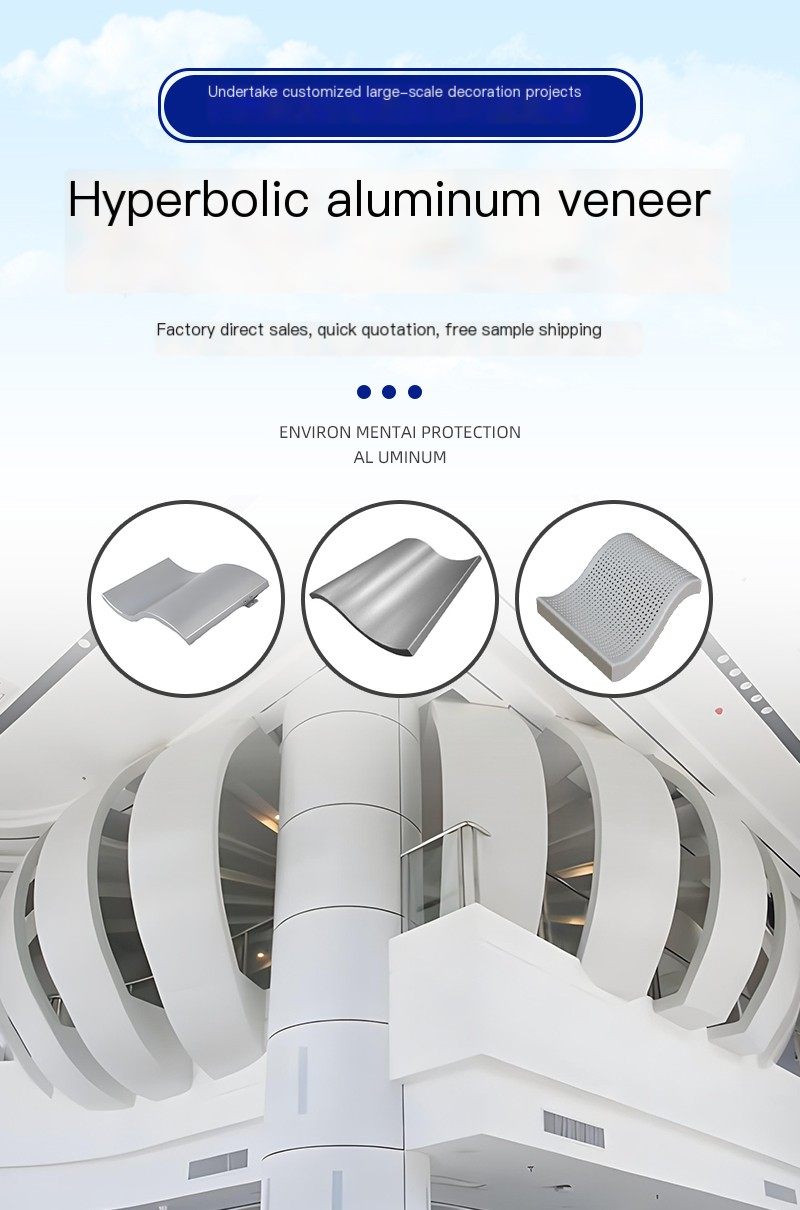 Undertake customized large-scale decoration projects

Hyperbolic aluminum veneer

Factory direct sales, quick quotation, free sample shipping

ENVIRON MENTAI PROTECTION
AL UMINUM